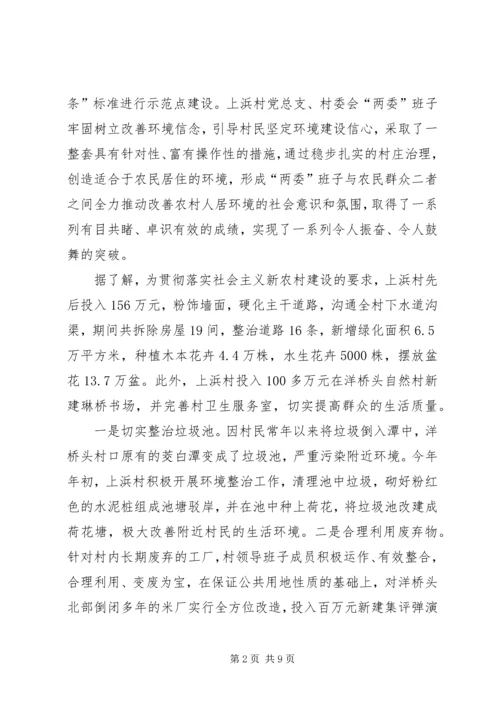 条”标准进行示范点建设。上浜村党总支、村委会“两委”班子牢固树立改善环境信念，引导村民坚定环境建设信心，采取了一整套具有针对性、富有操作性的措施，通过稳步扎实的村庄治理，创造适合于农民居住的环境，形成“两委”班子与农民群众二者之间全力推动改善农村人居环境的社会意识和氛围，取得了一系列有目共睹、卓识有效的成绩，实现了一系列令人振奋、令人鼓舞的突破。

据了解，为贯彻落实社会主义新农村建设的要求，上浜村先后投入156万元，粉饰墙面，硬化主干道路，沟通全村下水道沟渠，期间共拆除房屋19间，整治道路16条，新增绿化面积6.5万平方米，种植木本花卉4.4万株，水生花卉5000株，摆放盆花13.7万盆。此外，上浜村投入100多万元在洋桥头自然村新建琳桥书场，并完善村卫生服务室，切实提高群众的生活质量。

一是切实整治垃圾池。因村民常年以来将垃圾倒入潭中，洋桥头村口原有的茭白潭变成了垃圾池，严重污染附近环境。今年年初，上浜村积极开展环境整治工作，清理池中垃圾，砌好粉红色的水泥桩组成池塘驳岸，并在池中种上荷花，将垃圾池改建成荷花塘，极大改善附近村民的生活环境。二是合理利用废弃物。针对村内长期废弃的工厂，村领导班子成员积极运作、有效整合，合理利用、变废为宝，在保证公共用地性质的基础上，对洋桥头北部倒闭多年的米厂实行全方位改造，投入百万元新建集评弹演

第2页 共9页